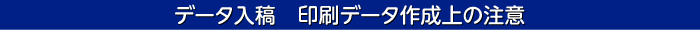 データ入稿　印刷データ作成上の注意